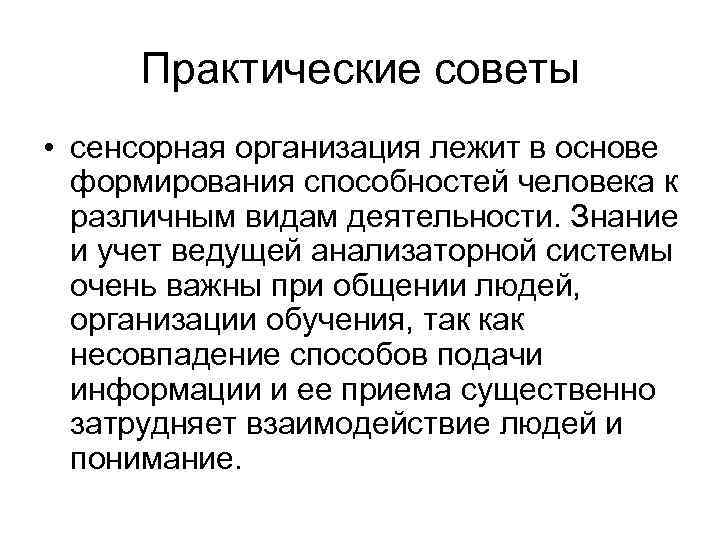 Практические советы

• сенсорная организация лежит в основе формирования способностей человека к различным видам деятельности. Знание и учет ведущей анализаторной системы очень важны при общении людей, организации обучения, так как несовпадение способов подачи информации и ее приема существенно затрудняет взаимодействие людей и понимание.